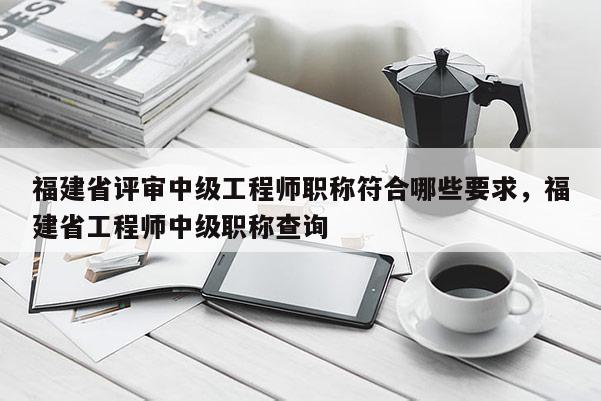 DESI

福建省评审中级工程师职称符合哪些要求，福建省工程师中级职称查询